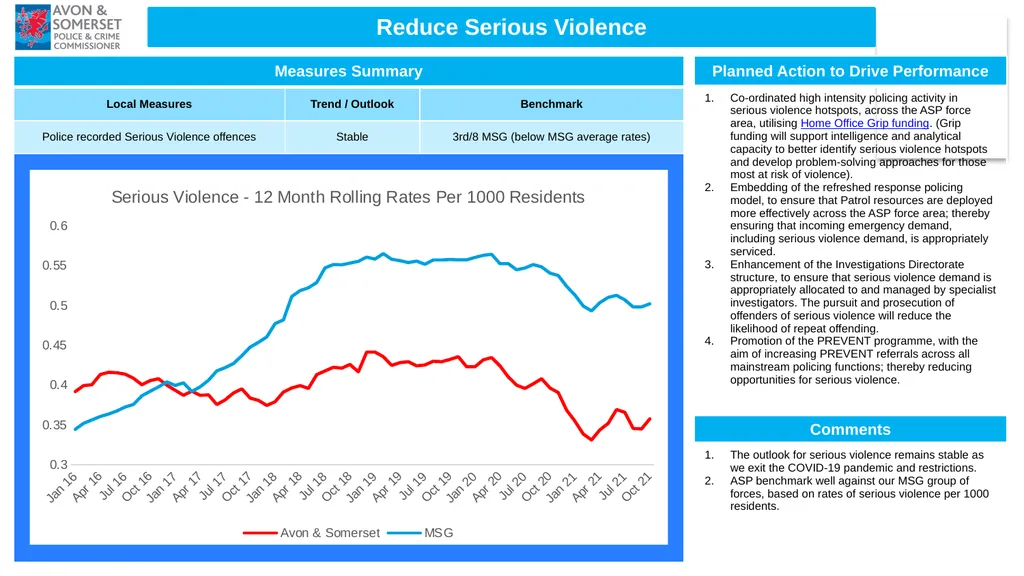 AVON & SOMERSET POLICE & CRIME COMMISSIONER

Reduce Serious Violence

Measures Summary

| Local Measures | Trend / Outlook | Benchmark |
|---|---|---|
| Police recorded Serious Violence offences | Stable | 3rd/8 MSG (below MSG average rates) |

Serious Violence - 12 Month Rolling Rates Per 1000 Residents

0.6
0.55
0.5
0.45
0.4
0.35
0.3

Jan 16 Apr 16 Jul 16 Oct 16 Jan 17 Apr 17 Jul 17 Oct 17 Jan 18 Apr 18 Jul 18 Oct 18 Jan 19 Apr 19 Jul 19 Oct 19 Jan 20 Apr 20 Jul 20 Oct 20 Jan 21 Apr 21 Jul 21 Oct 21

Avon & Somerset MSG

Planned Action to Drive Performance

1. Co-ordinated high intensity policing activity in serious violence hotspots, across the ASP force area, utilising Home Office Grip funding. (Grip funding will support intelligence and analytical capacity to better identify serious violence hotspots and develop problem-solving approaches for those most at risk of violence).
2. Embedding of the refreshed response policing model, to ensure that Patrol resources are deployed more effectively across the ASP force area; thereby ensuring that incoming emergency demand, including serious violence demand, is appropriately serviced.
3. Enhancement of the Investigations Directorate structure, to ensure that serious violence demand is appropriately allocated to and managed by specialist investigators. The pursuit and prosecution of offenders of serious violence will reduce the likelihood of repeat offending.
4. Promotion of the PREVENT programme, with the aim of increasing PREVENT referrals across all mainstream policing functions; thereby reducing opportunities for serious violence.

Comments

1. The outlook for serious violence remains stable as we exit the COVID-19 pandemic and restrictions.
2. ASP benchmark well against our MSG group of forces, based on rates of serious violence per 1000 residents.